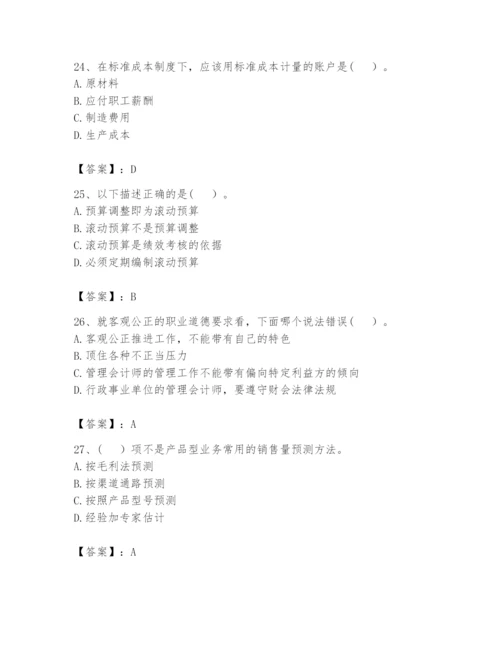 24、在标准成本制度下，应该用标准成本计量的账户是（　）。
A. 原材料
B. 应付职工薪酬
C. 制造费用
D. 生产成本

【答案】：D

25、以下描述正确的是（　）。
A. 预算调整即为滚动预算
B. 滚动预算不是预算调整
C. 滚动预算是绩效考核的依据
D. 必须定期编制滚动预算

【答案】：B

26、就客观公正的职业道德要求看，下面哪个说法错误（　）。
A. 客观公正推进工作，不能带有自己的特色
B. 顶住各种不正当压力
C. 管理会计师的管理工作不能带有偏向特定利益方的倾向
D. 行政事业单位的管理会计师，要遵守财会法律法规

【答案】：A

27、（　）项不是产品型业务常用的销售量预测方法。
A. 按毛利法预测
B. 按渠道通路预测
C. 按照产品型号预测
D. 经验加专家估计

【答案】：A